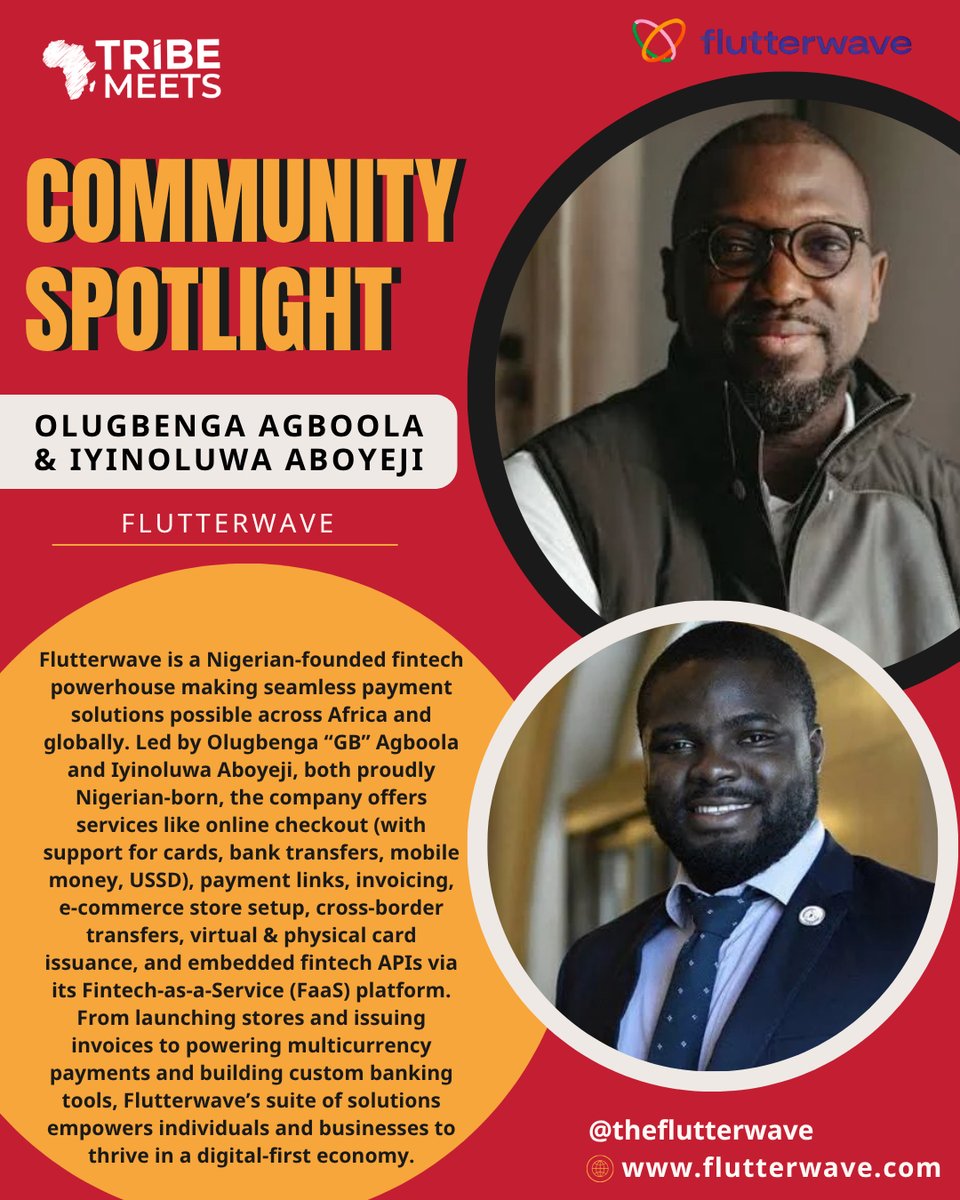 TRIBE MEETS

flutterwave

COMMUNITY SPOTLIGHT

OLUGBENGA AGBOOLA & IYINOLUWA ABOYEJI

FLUTTERWAVE

Flutterwave is a Nigerian-founded fintech powerhouse making seamless payment solutions possible across Africa and globally. Led by Olugbenga “GB” Agboola and Iyinoluwa Aboyeji, both proudly Nigerian-born, the company offers services like online checkout (with support for cards, bank transfers, mobile money, USSD), payment links, invoicing, e-commerce store setup, cross-border transfers, virtual & physical card issuance, and embedded fintech APIs via its Fintech-as-a-Service (FaaS) platform. From launching stores and issuing invoices to powering multicurrency payments and building custom banking tools, Flutterwave’s suite of solutions empowers individuals and businesses to thrive in a digital-first economy.

@theflutterwave

www.flutterwave.com